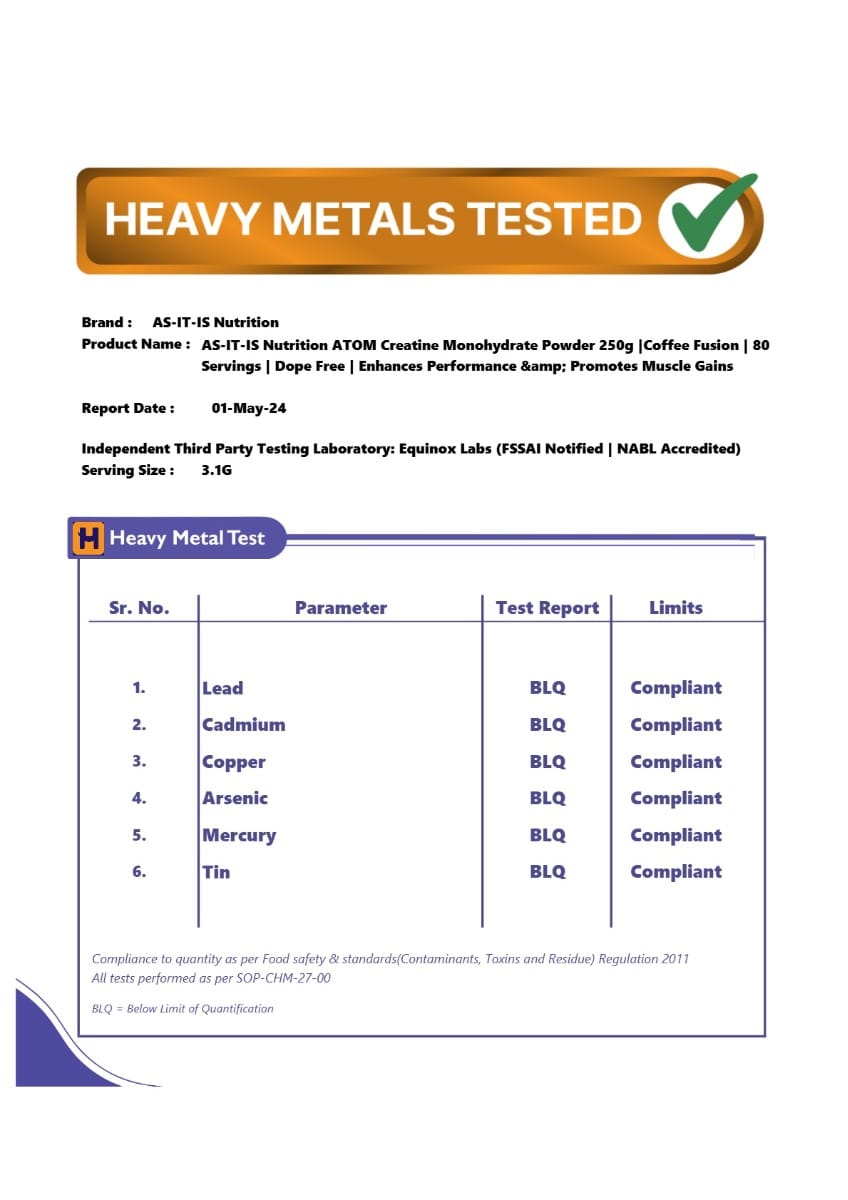 HEAVY METALS TESTED

Brand : AS-IT-IS Nutrition
Product Name : AS-IT-IS Nutrition ATOM Creatine Monohydrate Powder 250g |Coffee Fusion | 80 Servings | Dope Free | Enhances Performance &amp; Promotes Muscle Gains

Report Date : 01-May-24

Independent Third Party Testing Laboratory: Equinox Labs (FSSAI Notified | NABL Accredited)
Serving Size : 3.1G

H Heavy Metal Test

| Sr. No. | Parameter | Test Report | Limits |
|---|---|---|---|
| 1. | Lead | BLQ | Compliant |
| 2. | Cadmium | BLQ | Compliant |
| 3. | Copper | BLQ | Compliant |
| 4. | Arsenic | BLQ | Compliant |
| 5. | Mercury | BLQ | Compliant |
| 6. | Tin | BLQ | Compliant |

Compliance to quantity as per Food safety & standards(Contaminants, Toxins and Residue) Regulation 2011
All tests performed as per SOP-CHM-27-00

BLQ = Below Limit of Quantification